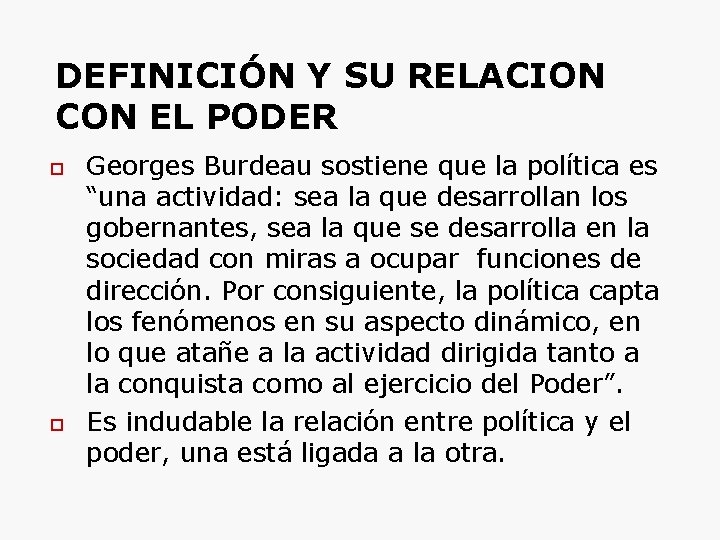 DEFINICIÓN Y SU RELACION CON EL PODER

Georges Burdeau sostiene que la política es “una actividad: sea la que desarrollan los gobernantes, sea la que se desarrolla en la sociedad con miras a ocupar funciones de dirección. Por consiguiente, la política capta los fenómenos en su aspecto dinámico, en lo que atañe a la actividad dirigida tanto a la conquista como al ejercicio del Poder”.

Es indudable la relación entre política y el poder, una está ligada a la otra.